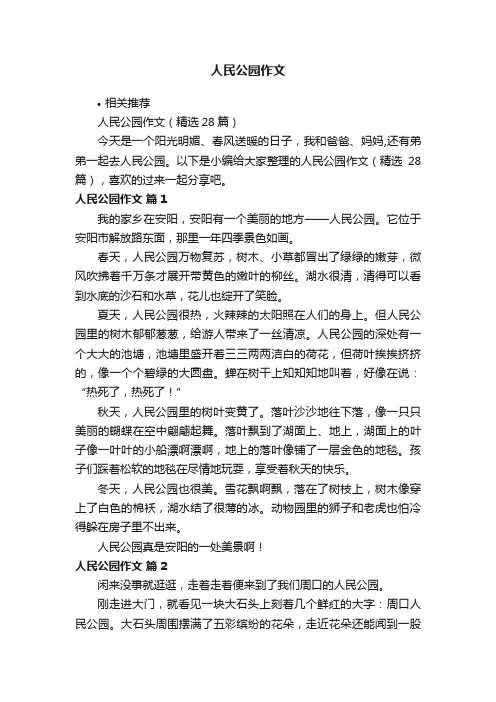 人民公园作文

• 相关推荐

人民公园作文（精选 28 篇）

今天是一个阳光明媚、春风送暖的日子，我和爸爸、妈妈,还有弟弟一起去人民公园。以下是小编给大家整理的人民公园作文（精选 28 篇），喜欢的过来一起分享吧。

人民公园作文 篇 1

我的家乡在安阳，安阳有一个美丽的地方——人民公园。它位于安阳市解放路东面，那里一年四季景色如画。

春天，人民公园万物复苏，树木、小草都冒出了绿绿的嫩芽，微风吹拂着千万条才展开带黄色的嫩叶的柳丝。湖水很清，清得可以看到水底的沙石和水草，花儿也绽开了笑脸。

夏天，人民公园很热，火辣辣的太阳照在人们的身上。但人民公园里的树木郁郁葱葱，给游人带来了一丝清凉。人民公园的深处有一个大大的池塘，池塘里盛开着三三两两洁白的荷花，但荷叶挨挨挤挤的，像一个个碧绿的大圆盘。蝉在树干上知知知地叫着，好像在说：“热死了，热死了！”

秋天，人民公园里的树叶变黄了。落叶沙沙地往下落，像一只只美丽的蝴蝶在空中翩翩起舞。落叶飘到了湖面上、地上，湖面上的叶子像一叶叶的小船漂啊漂啊，地上的落叶像铺了一层金色的地毯。孩子们踩着松软的地毯在尽情地玩耍，享受着秋天的快乐。

冬天，人民公园也很美。雪花飘啊飘，落在了树枝上，树木像穿上了白色的棉袄，湖水结了很薄的冰。动物园里的狮子和老虎也怕冷得躲在房子里不出来。

人民公园真是安阳的一处美景啊！

人民公园作文 篇 2

闲来没事就逛逛，走着走着便来到了我们周口的人民公园。

刚走进大门，就看见一块大石头上刻着几个鲜红的大字：周口人民公园。大石头周围摆满了五彩缤纷的花朵，走近花朵还能闻到一股